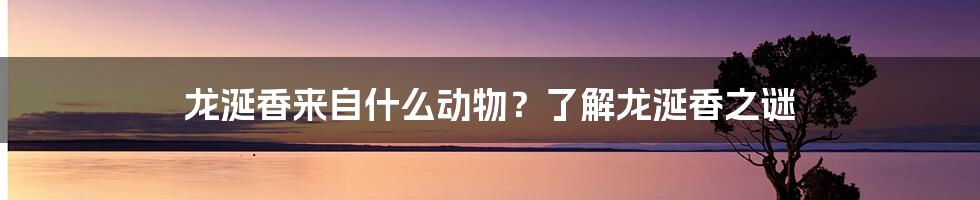 龙涎香来自什么动物？了解龙涎香之谜